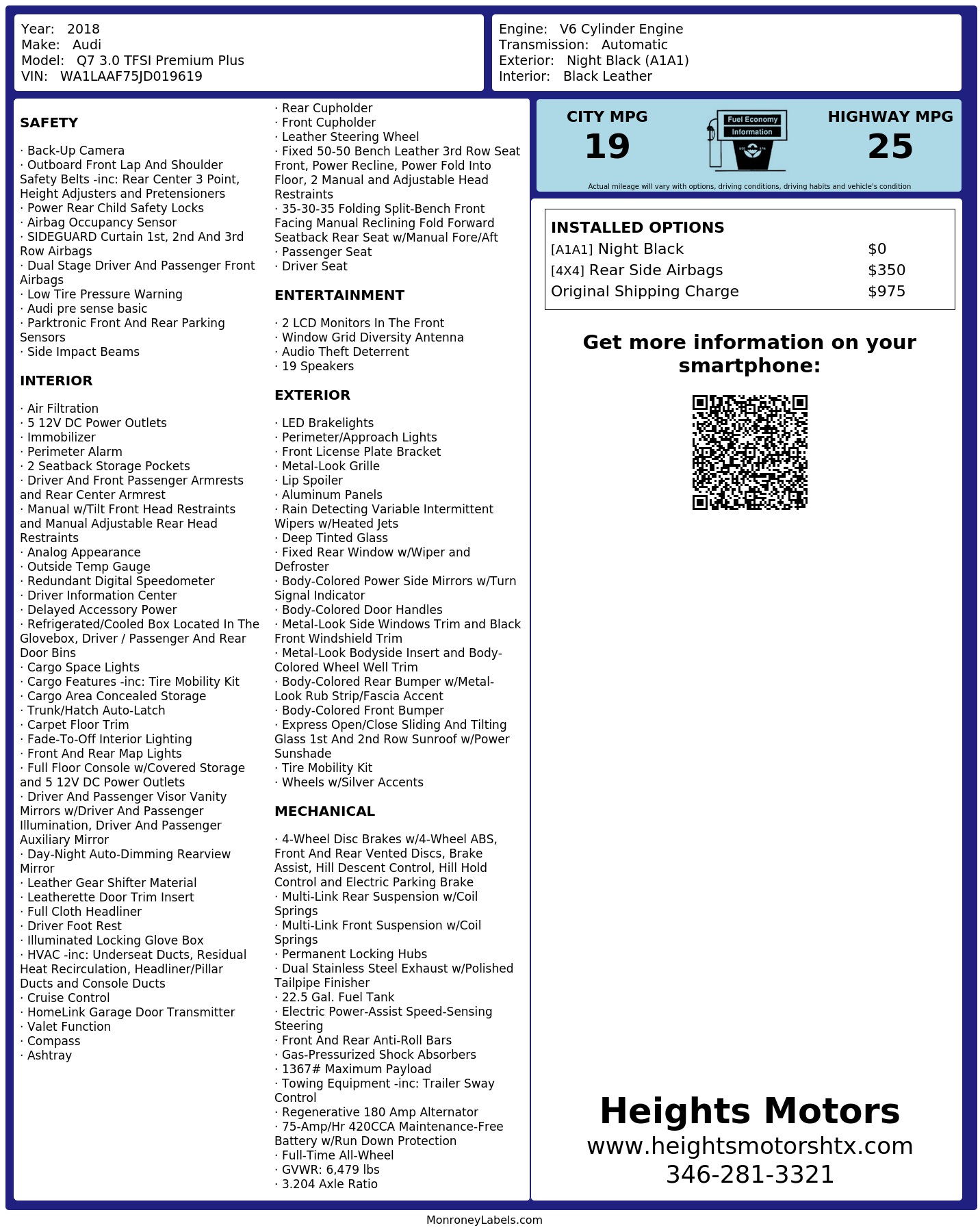 Year: 2018
Make: Audi
Model: Q7 3.0 TFSI Premium Plus
VIN: WA1LAAF75JD019619

Engine: V6 Cylinder Engine
Transmission: Automatic
Exterior: Night Black (A1A1)
Interior: Black Leather

SAFETY

· Back-Up Camera
· Outboard Front Lap And Shoulder Safety Belts -inc: Rear Center 3 Point, Height Adjusters and Pretensioners
· Power Rear Child Safety Locks
· Airbag Occupancy Sensor
· SIDEGUARD Curtain 1st, 2nd And 3rd Row Airbags
· Dual Stage Driver And Passenger Front Airbags
· Low Tire Pressure Warning
· Audi pre sense basic
· Parktronic Front And Rear Parking Sensors
· Side Impact Beams

INTERIOR

· Air Filtration
· 5 12V DC Power Outlets
· Immobilizer
· Perimeter Alarm
· 2 Seatback Storage Pockets
· Driver And Front Passenger Armrests and Rear Center Armrest
· Manual w/Tilt Front Head Restraints and Manual Adjustable Rear Head Restraints
· Analog Appearance
· Outside Temp Gauge
· Redundant Digital Speedometer
· Driver Information Center
· Delayed Accessory Power
· Refrigerated/Cooled Box Located In The Glovebox, Driver / Passenger And Rear Door Bins
· Cargo Space Lights
· Cargo Features -inc: Tire Mobility Kit
· Cargo Area Concealed Storage
· Trunk/Hatch Auto-Latch
· Carpet Floor Trim
· Fade-To-Off Interior Lighting
· Front And Rear Map Lights
· Full Floor Console w/Covered Storage and 5 12V DC Power Outlets
· Driver And Passenger Visor Vanity Mirrors w/Driver And Passenger Illumination, Driver And Passenger Auxiliary Mirror
· Day-Night Auto-Dimming Rearview Mirror
· Leather Gear Shifter Material
· Leatherette Door Trim Insert
· Full Cloth Headliner
· Driver Foot Rest
· Illuminated Locking Glove Box
· HVAC -inc: Underseat Ducts, Residual Heat Recirculation, Headliner/Pillar Ducts and Console Ducts
· Cruise Control
· HomeLink Garage Door Transmitter
· Valet Function
· Compass
· Ashtray

· Rear Cupholder
· Front Cupholder
· Leather Steering Wheel
· Fixed 50-50 Bench Leather 3rd Row Seat Front, Power Recline, Power Fold Into Floor, 2 Manual and Adjustable Head Restraints
· 35-30-35 Folding Split-Bench Front Facing Manual Reclining Fold Forward Seatback Rear Seat w/Manual Fore/Aft
· Passenger Seat
· Driver Seat

ENTERTAINMENT

· 2 LCD Monitors In The Front
· Window Grid Diversity Antenna
· Audio Theft Deterrent
· 19 Speakers

EXTERIOR

· LED Brakelights
· Perimeter/Approach Lights
· Front License Plate Bracket
· Metal-Look Grille
· Lip Spoiler
· Aluminum Panels
· Rain Detecting Variable Intermittent Wipers w/Heated Jets
· Deep Tinted Glass
· Fixed Rear Window w/Wiper and Defroster
· Body-Colored Power Side Mirrors w/Turn Signal Indicator
· Body-Colored Door Handles
· Metal-Look Side Windows Trim and Black Front Windshield Trim
· Metal-Look Bodyside Insert and Body-Colored Wheel Well Trim
· Body-Colored Rear Bumper w/Metal-Look Rub Strip/Fascia Accent
· Body-Colored Front Bumper
· Express Open/Close Sliding And Tilting Glass 1st And 2nd Row Sunroof w/Power Sunshade
· Tire Mobility Kit
· Wheels w/Silver Accents

MECHANICAL

· 4-Wheel Disc Brakes w/4-Wheel ABS, Front And Rear Vented Discs, Brake Assist, Hill Descent Control, Hill Hold Control and Electric Parking Brake
· Multi-Link Rear Suspension w/Coil Springs
· Multi-Link Front Suspension w/Coil Springs
· Permanent Locking Hubs
· Dual Stainless Steel Exhaust w/Polished Tailpipe Finisher
· 22.5 Gal. Fuel Tank
· Electric Power-Assist Speed-Sensing Steering
· Front And Rear Anti-Roll Bars
· Gas-Pressurized Shock Absorbers
· 1367# Maximum Payload
· Towing Equipment -inc: Trailer Sway Control
· Regenerative 180 Amp Alternator
· 75-Amp/Hr 420CCA Maintenance-Free Battery w/Run Down Protection
· Full-Time All-Wheel
· GVWR: 6,479 lbs
· 3.204 Axle Ratio

CITY MPG
19

Fuel Economy Information

HIGHWAY MPG
25

Actual mileage will vary with options, driving conditions, driving habits and vehicle's condition

INSTALLED OPTIONS

| | |
|---|---|
| [A1A1] Night Black | $0 |
| [4X4] Rear Side Airbags | $350 |
| Original Shipping Charge | $975 |

Get more information on your smartphone:

Heights Motors
www.heightsmotorshtx.com
346-281-3321

MonroneyLabels.com